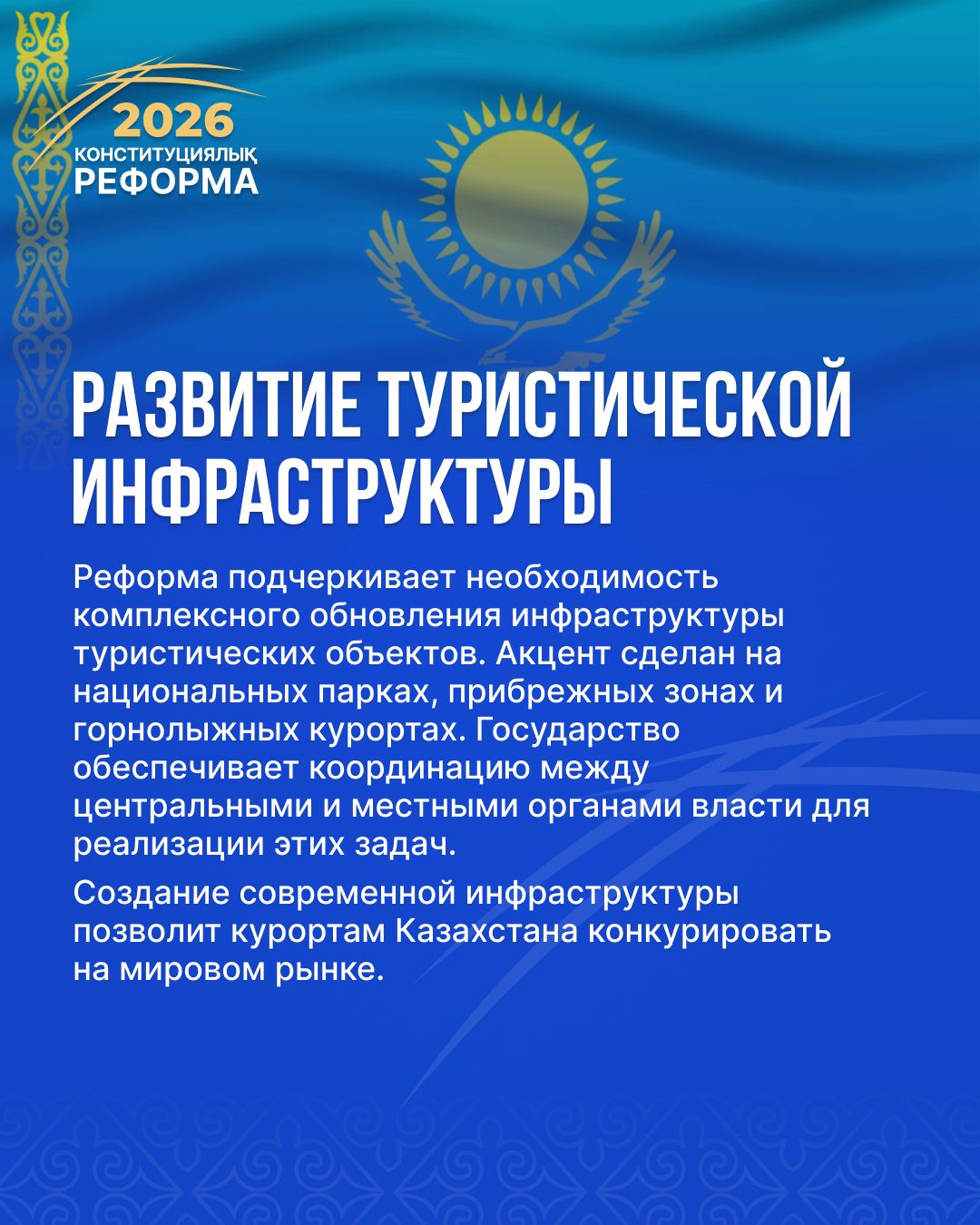 2026
КОНСТИТУЦИЯЛЫҚ
РЕФОРМА

РАЗВИТИЕ ТУРИСТИЧЕСКОЙ ИНФРАСТРУКТУРЫ

Реформа подчеркивает необходимость комплексного обновления инфраструктуры туристических объектов. Акцент сделан на национальных парках, прибрежных зонах и горнолыжных курортах. Государство обеспечивает координацию между центральными и местными органами власти для реализации этих задач.

Создание современной инфраструктуры позволит курортам Казахстана конкурировать на мировом рынке.